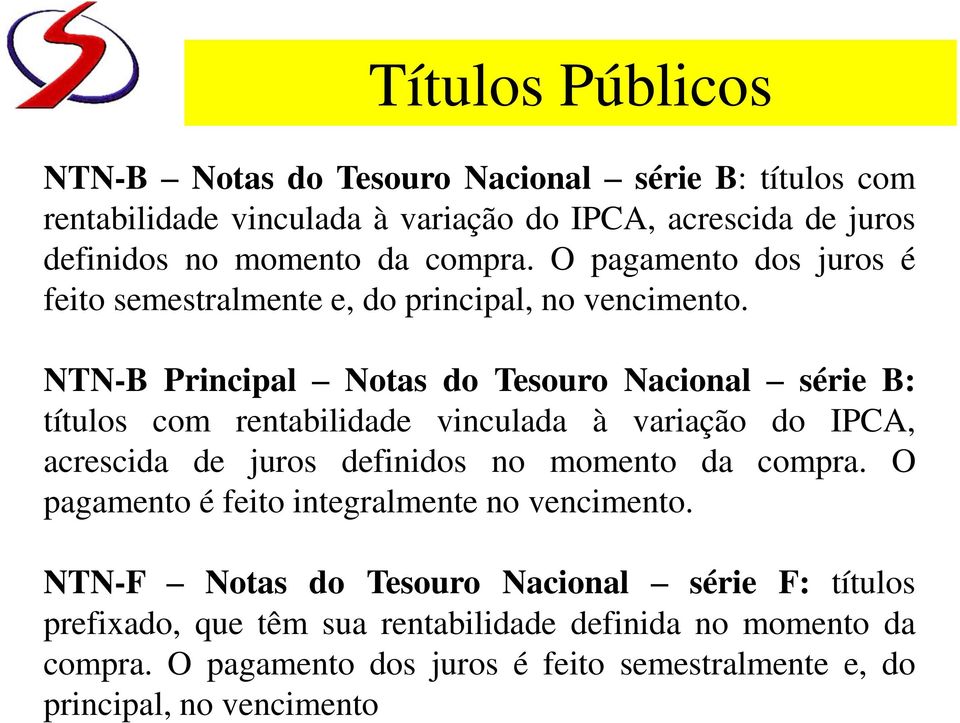 Títulos Públicos

NTN-B – Notas do Tesouro Nacional – série B: títulos com rentabilidade vinculada à variação do IPCA, acrescida de juros definidos no momento da compra. O pagamento dos juros é feito semestralmente e, do principal, no vencimento.

NTN-B Principal – Notas do Tesouro Nacional – série B: títulos com rentabilidade vinculada à variação do IPCA, acrescida de juros definidos no momento da compra. O pagamento é feito integralmente no vencimento.

NTN-F – Notas do Tesouro Nacional – série F: títulos prefixado, que têm sua rentabilidade definida no momento da compra. O pagamento dos juros é feito semestralmente e, do principal, no vencimento